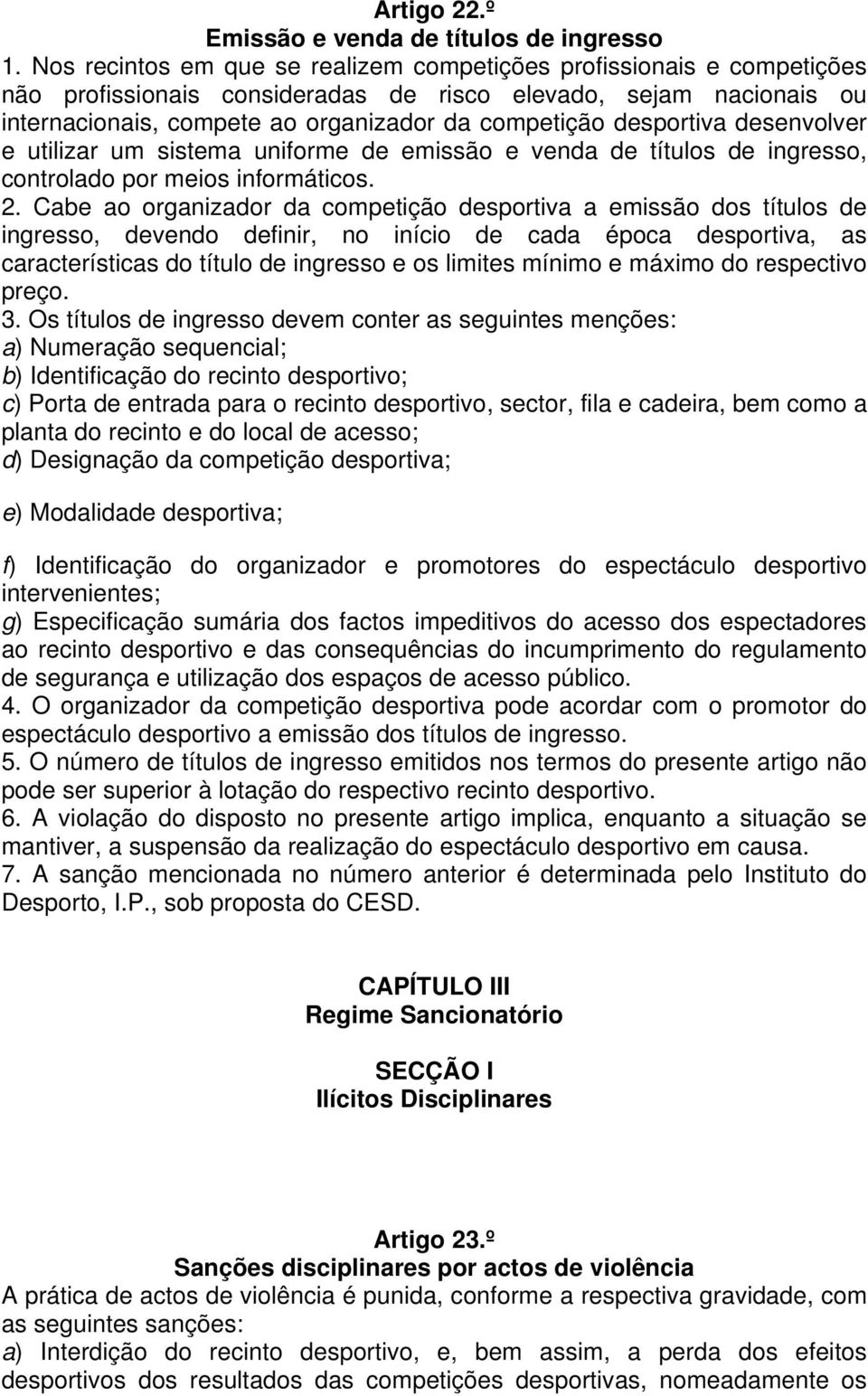 Artigo 22.º
Emissão e venda de títulos de ingresso

1. Nos recintos em que se realizem competições profissionais e competições não profissionais consideradas de risco elevado, sejam nacionais ou internacionais, compete ao organizador da competição desportiva desenvolver e utilizar um sistema uniforme de emissão e venda de títulos de ingresso, controlado por meios informáticos.
2. Cabe ao organizador da competição desportiva a emissão dos títulos de ingresso, devendo definir, no início de cada época desportiva, as características do título de ingresso e os limites mínimo e máximo do respectivo preço.
3. Os títulos de ingresso devem conter as seguintes menções:
a) Numeração sequencial;
b) Identificação do recinto desportivo;
c) Porta de entrada para o recinto desportivo, sector, fila e cadeira, bem como a planta do recinto e do local de acesso;
d) Designação da competição desportiva;

e) Modalidade desportiva;

f) Identificação do organizador e promotores do espectáculo desportivo intervenientes;
g) Especificação sumária dos factos impeditivos do acesso dos espectadores ao recinto desportivo e das consequências do incumprimento do regulamento de segurança e utilização dos espaços de acesso público.
4. O organizador da competição desportiva pode acordar com o promotor do espectáculo desportivo a emissão dos títulos de ingresso.
5. O número de títulos de ingresso emitidos nos termos do presente artigo não pode ser superior à lotação do respectivo recinto desportivo.
6. A violação do disposto no presente artigo implica, enquanto a situação se mantiver, a suspensão da realização do espectáculo desportivo em causa.
7. A sanção mencionada no número anterior é determinada pelo Instituto do Desporto, I.P., sob proposta do CESD.

CAPÍTULO III
Regime Sancionatório

SECÇÃO I
Ilícitos Disciplinares

Artigo 23.º
Sanções disciplinares por actos de violência

A prática de actos de violência é punida, conforme a respectiva gravidade, com as seguintes sanções:
a) Interdição do recinto desportivo, e, bem assim, a perda dos efeitos desportivos dos resultados das competições desportivas, nomeadamente os